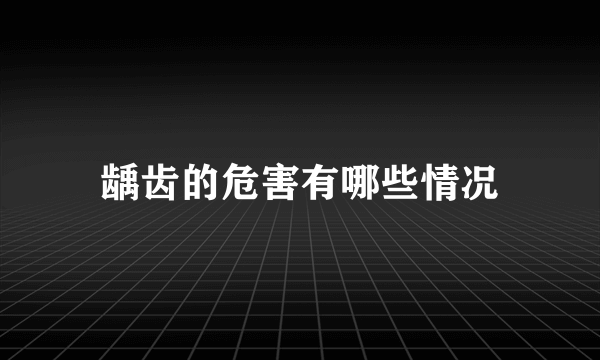 龋齿的危害有哪些情况